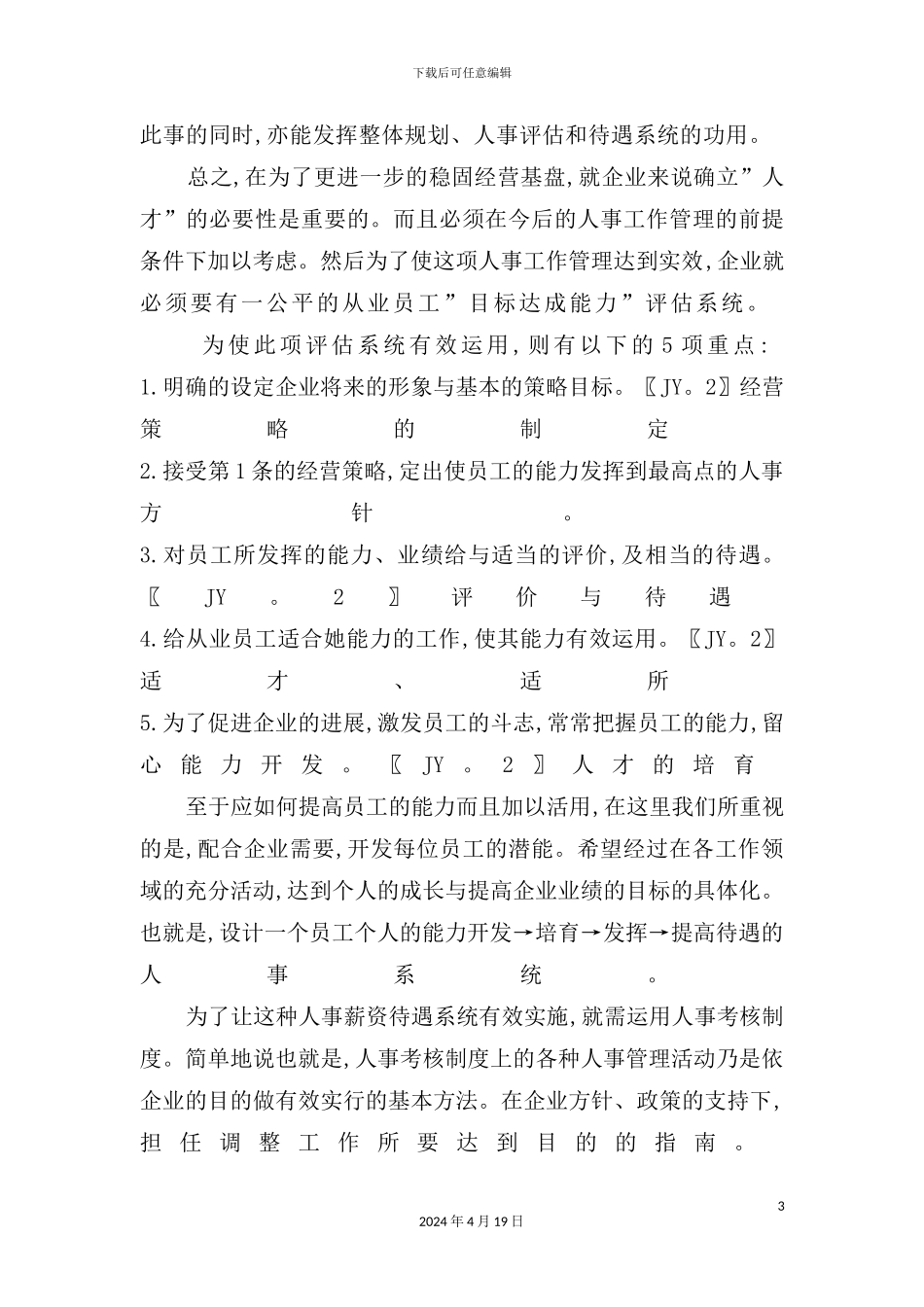 下载后可任意编辑

此事的同时,亦能发挥整体规划、人事评估和待遇系统的功用。

总之,在为了更进一步的稳固经营基盘,就企业来说确立”人才”的必要性是重要的。而且必须在今后的人事工作管理的前提条件下加以考虑。然后为了使这项人事工作管理达到实效,企业就必须要有一公平的从业员工”目标达成能力”评估系统。

为使此项评估系统有效运用,则有以下的5项重点:

1.明确的设定企业将来的形象与基本的策略目标。〖JY。2〗经营策略的制定

2.接受第1条的经营策略,定出使员工的能力发挥到最高点的人事方针。

3.对员工所发挥的能力、业绩给与适当的评价,及相当的待遇。〖JY。2〗评价与待遇

4.给从业员工适合她能力的工作,使其能力有效运用。〖JY。2〗适才、适所

5.为了促进企业的进展,激发员工的斗志,常常把握员工的能力,留心能力开发。〖JY。2〗人才的培育

至于应如何提高员工的能力而且加以活用,在这里我们所重视的是,配合企业需要,开发每位员工的潜能。希望经过在各工作领域的充分活动,达到个人的成长与提高企业业绩的目标的具体化。也就是,设计一个员工个人的能力开发→培育→发挥→提高待遇的人事系统。

为了让这种人事薪资待遇系统有效实施,就需运用人事考核制度。简单地说也就是,人事考核制度上的各种人事管理活动乃是依企业的目的做有效实行的基本方法。在企业方针、政策的支持下,担任调整工作所要达到目的的指南。

3

2024年4月19日